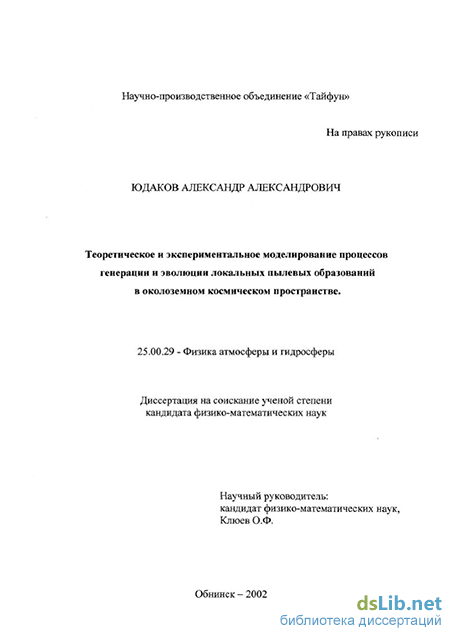 Научно-производственное объединение «Тайфун»

На правах рукописи

ЮДАКОВ АЛЕКСАНДР АЛЕКСАНДРОВИЧ

Теоретическое и экспериментальное моделирование процессов генерации и эволюции локальных пылевых образований в околоземном космическом пространстве.

25.00.29 - Физика атмосферы и гидросферы

Диссертация на соискание ученой степени кандидата физико-математических наук

Научный руководитель:
кандидат физико-математических наук,
Клюев О.Ф.

Обнинск – 2002

dsLib.net
библиотека диссертаций